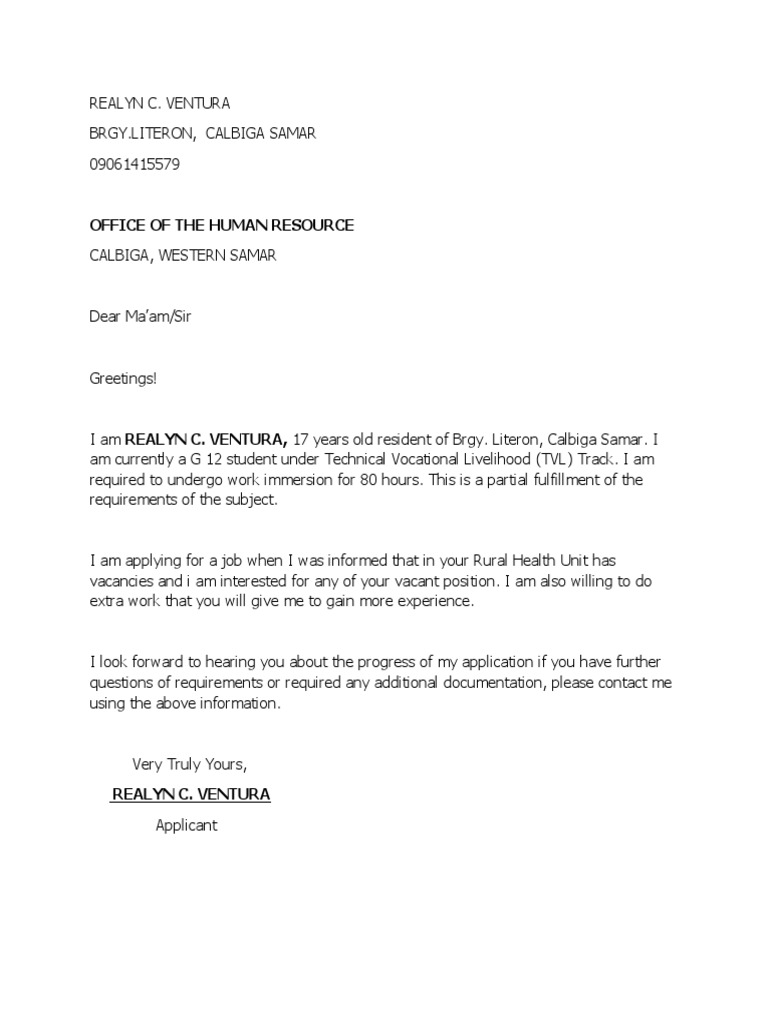 REALYN C. VENTURA

BRGY.LITERON, CALBIGA SAMAR

09061415579

OFFICE OF THE HUMAN RESOURCE

CALBIGA, WESTERN SAMAR

Dear Ma'am/Sir

Greetings!

I am REALYN C. VENTURA, 17 years old resident of Brgy. Literon, Calbiga Samar. I am currently a G 12 student under Technical Vocational Livelihood (TVL) Track. I am required to undergo work immersion for 80 hours. This is a partial fulfillment of the requirements of the subject.

I am applying for a job when I was informed that in your Rural Health Unit has vacancies and i am interested for any of your vacant position. I am also willing to do extra work that you will give me to gain more experience.

I look forward to hearing you about the progress of my application if you have further questions of requirements or required any additional documentation, please contact me using the above information.

Very Truly Yours,

REALYN C. VENTURA

Applicant